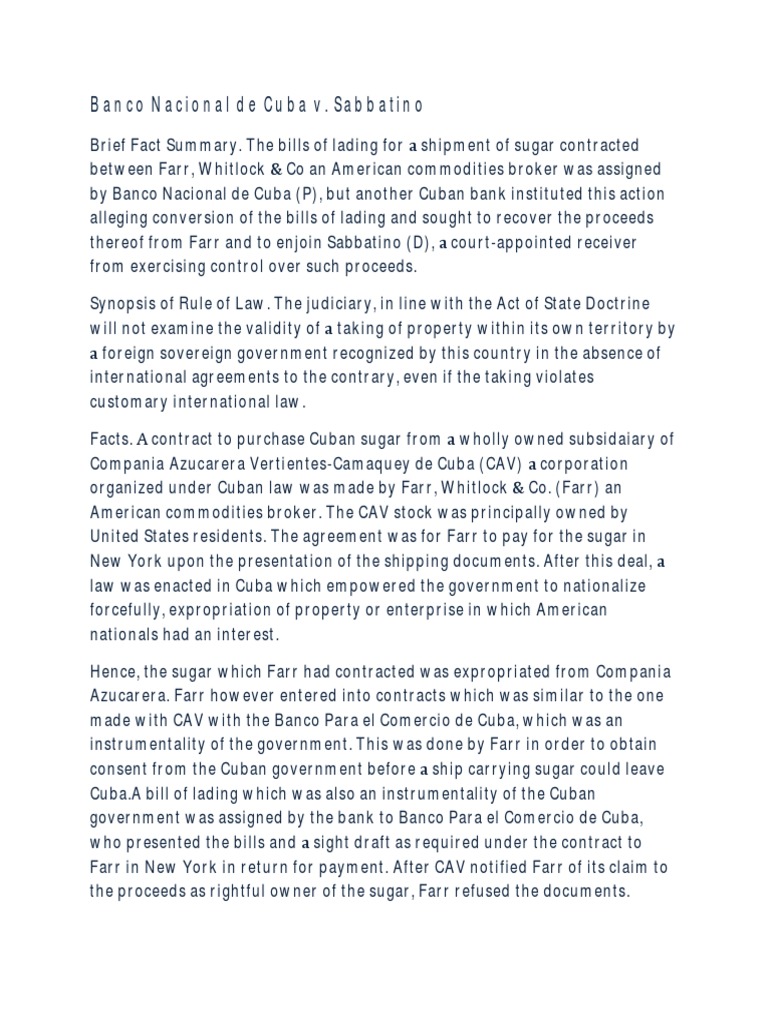 Banco Nacional de Cuba v. Sabbatino

Brief Fact Summary. The bills of lading for a shipment of sugar contracted between Farr, Whitlock & Co an American commodities broker was assigned by Banco Nacional de Cuba (P), but another Cuban bank instituted this action alleging conversion of the bills of lading and sought to recover the proceeds thereof from Farr and to enjoin Sabbatino (D), a court-appointed receiver from exercising control over such proceeds.

Synopsis of Rule of Law. The judiciary, in line with the Act of State Doctrine will not examine the validity of a taking of property within its own territory by a foreign sovereign government recognized by this country in the absence of international agreements to the contrary, even if the taking violates customary international law.

Facts. A contract to purchase Cuban sugar from a wholly owned subsidaiary of Compania Azucarera Vertientes-Camaquey de Cuba (CAV) a corporation organized under Cuban law was made by Farr, Whitlock & Co. (Farr) an American commodities broker. The CAV stock was principally owned by United States residents. The agreement was for Farr to pay for the sugar in New York upon the presentation of the shipping documents. After this deal, a law was enacted in Cuba which empowered the government to nationalize forcefully, expropriation of property or enterprise in which American nationals had an interest.

Hence, the sugar which Farr had contracted was expropriated from Compania Azucarera. Farr however entered into contracts which was similar to the one made with CAV with the Banco Para el Comercio de Cuba, which was an instrumentality of the government. This was done by Farr in order to obtain consent from the Cuban government before a ship carrying sugar could leave Cuba.A bill of lading which was also an instrumentality of the Cuban government was assigned by the bank to Banco Para el Comercio de Cuba, who presented the bills and a sight draft as required under the contract to Farr in New York in return for payment. After CAV notified Farr of its claim to the proceeds as rightful owner of the sugar, Farr refused the documents.